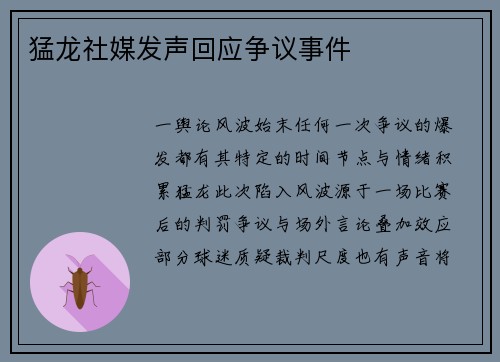 猛龙社媒发声回应争议事件

一舆论风波始末任何一次争议的爆发都有其特定的时间节点与情绪积累猛龙此次陷入风波源于一场比赛后的判罚争议与场外言论叠加效应部分球迷质疑裁判尺度也有声音将